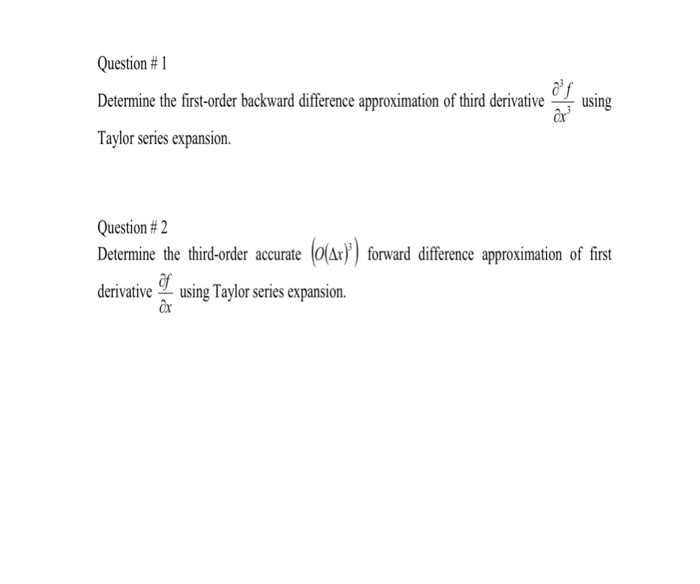 Question # 1

Determine the first-order backward difference approximation of third derivative $\frac{\partial^3 f}{\partial x^3}$ using Taylor series expansion.

Question # 2

Determine the third-order accurate $\left(O(\Delta x)^3\right)$ forward difference approximation of first derivative $\frac{\partial f}{\partial x}$ using Taylor series expansion.